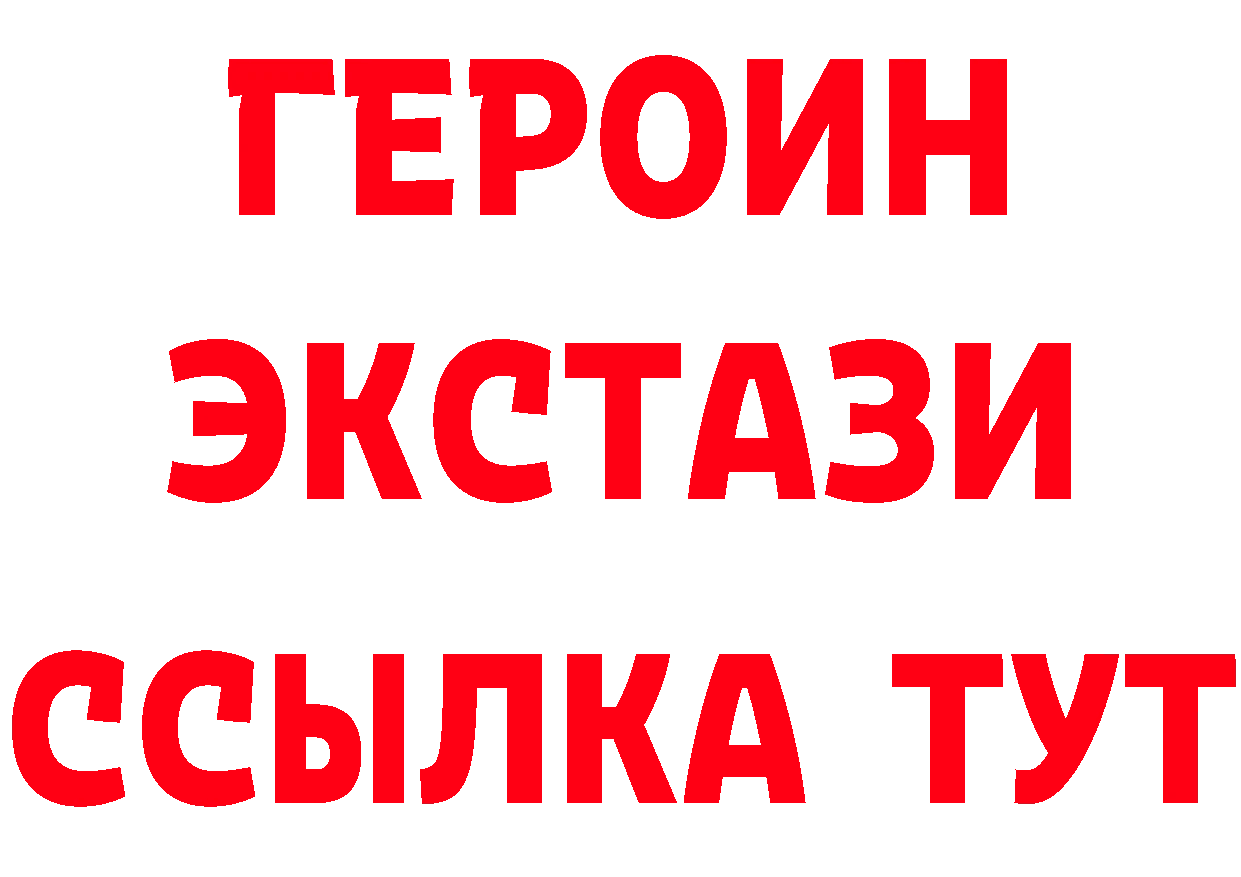 ГЕРОИН
ЭКСТАЗИ
ССЫЛКА ТУТ